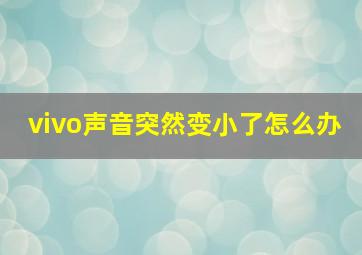 vivo声音突然变小了怎么办